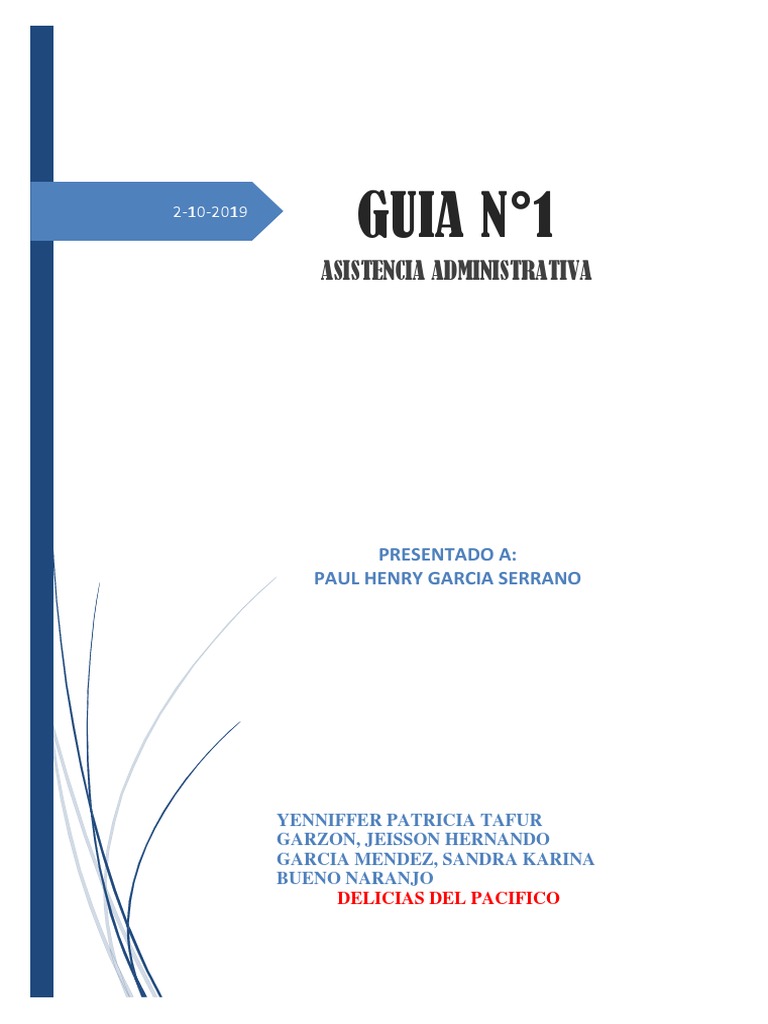 2-10-2019

GUIA N°1

ASISTENCIA ADMINISTRATIVA

PRESENTADO A:
PAUL HENRY GARCIA SERRANO

YENNIFFER PATRICIA TAFUR GARZON, JEISSON HERNANDO GARCIA MENDEZ, SANDRA KARINA BUENO NARANJO
DELICIAS DEL PACIFICO